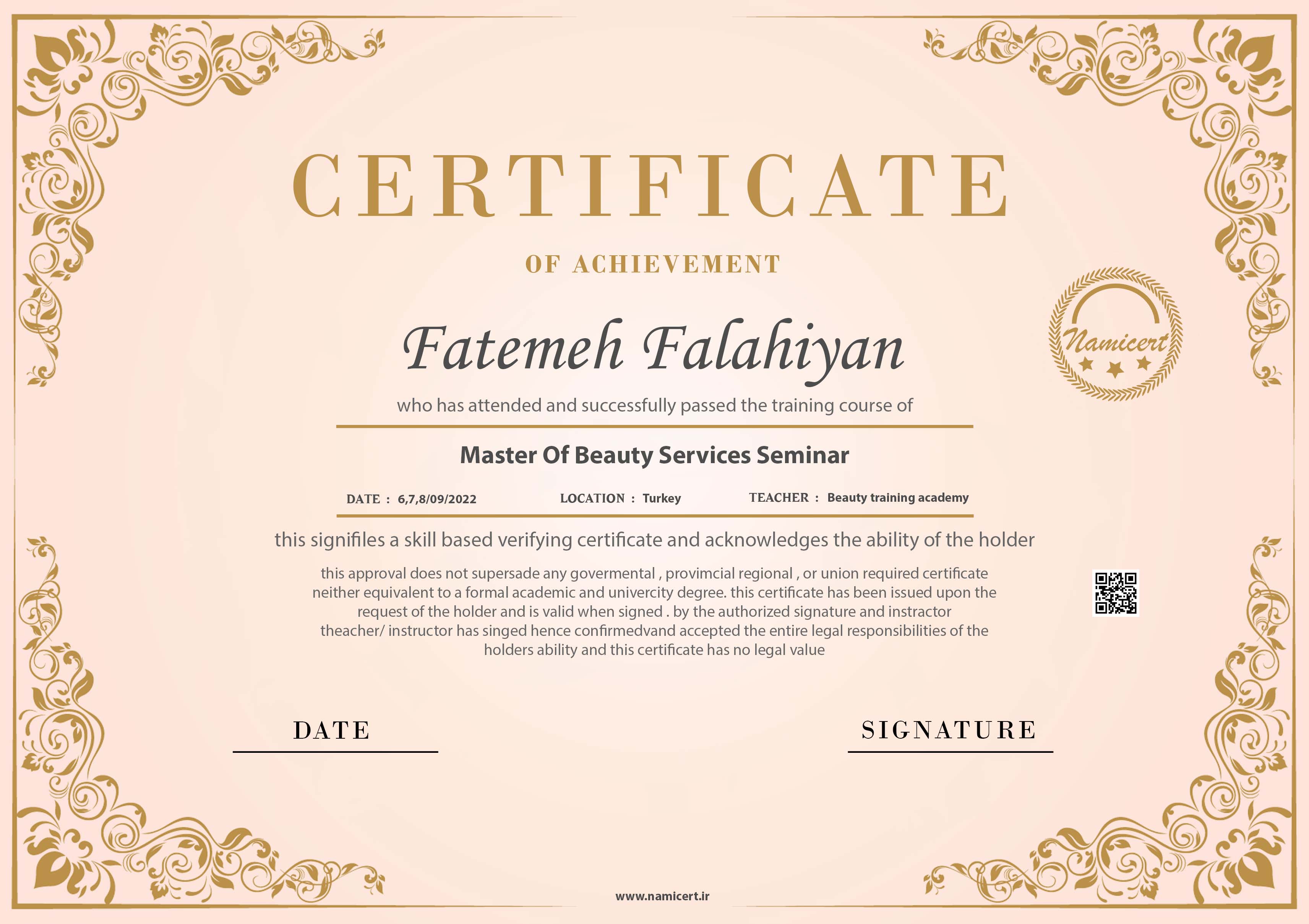 CERTIFICATE

OF ACHIEVEMENT

Namicert

Fatemeh Falahiyan

who has attended and successfully passed the training course of

Master Of Beauty Services Seminar

DATE : 6,7,8/09/2022 LOCATION : Turkey TEACHER : Beauty training academy

this signifiles a skill based verifying certificate and acknowledges the ability of the holder

this approval does not supersade any govermental , provimcial regional , or union required certificate neither equivalent to a formal academic and univercity degree. this certificate has been issued upon the request of the holder and is valid when signed . by the authorized signature and instractor theacher/ instructor has singed hence confirmedvand accepted the entire legal responsibilities of the holders ability and this certificate has no legal value

DATE

SIGNATURE

www.namicert.ir